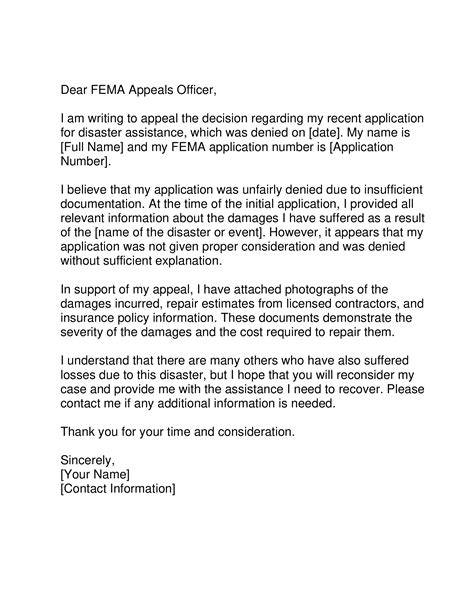 Dear FEMA Appeals Officer,

I am writing to appeal the decision regarding my recent application for disaster assistance, which was denied on [date]. My name is [Full Name] and my FEMA application number is [Application Number].

I believe that my application was unfairly denied due to insufficient documentation. At the time of the initial application, I provided all relevant information about the damages I have suffered as a result of the [name of the disaster or event]. However, it appears that my application was not given proper consideration and was denied without sufficient explanation.

In support of my appeal, I have attached photographs of the damages incurred, repair estimates from licensed contractors, and insurance policy information. These documents demonstrate the severity of the damages and the cost required to repair them.

I understand that there are many others who have also suffered losses due to this disaster, but I hope that you will reconsider my case and provide me with the assistance I need to recover. Please contact me if any additional information is needed.

Thank you for your time and consideration.

Sincerely,
[Your Name]
[Contact Information]